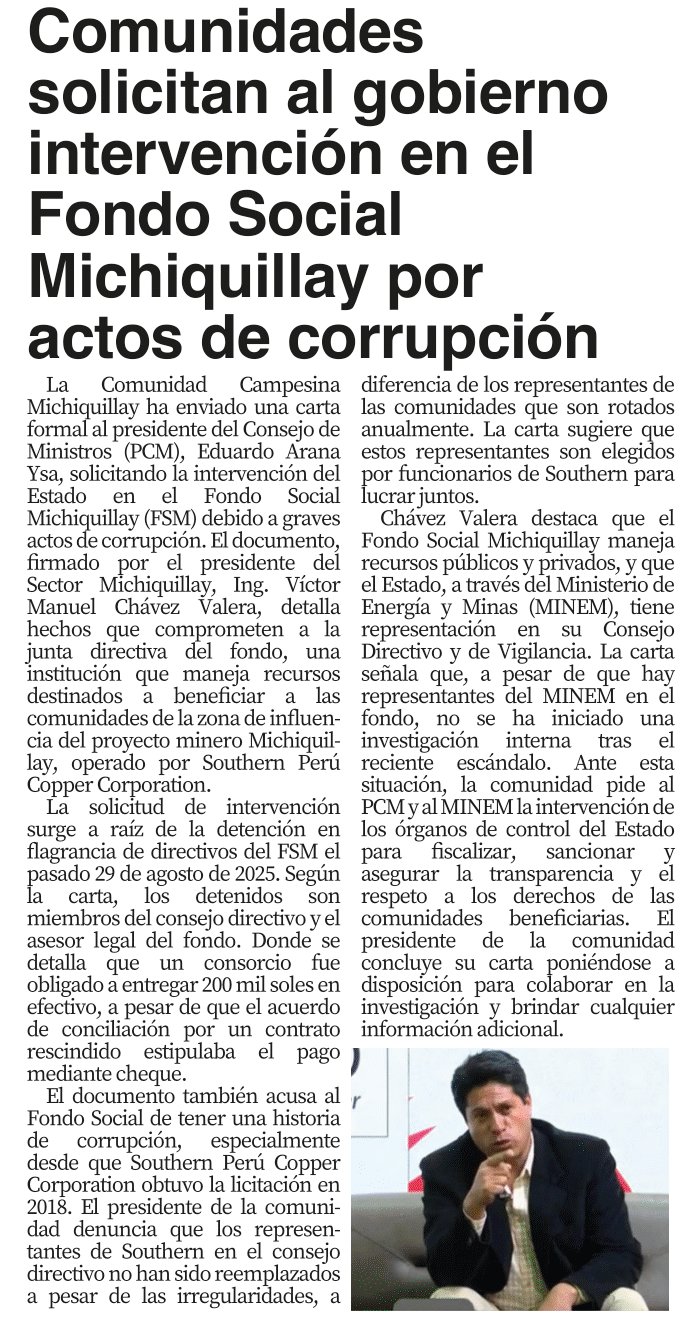 Comunidades solicitan al gobierno intervención en el Fondo Social Michiquillay por actos de corrupción

La Comunidad Campesina Michiquillay ha enviado una carta formal al presidente del Consejo de Ministros (PCM), Eduardo Arana Ysa, solicitando la intervención del Estado en el Fondo Social Michiquillay (FSM) debido a graves actos de corrupción. El documento, firmado por el presidente del Sector Michiquillay, Ing. Víctor Manuel Chávez Valera, detalla hechos que comprometen a la junta directiva del fondo, una institución que maneja recursos destinados a beneficiar a las comunidades de la zona de influencia del proyecto minero Michiquillay, operado por Southern Perú Copper Corporation.

La solicitud de intervención surge a raíz de la detención en flagrancia de directivos del FSM el pasado 29 de agosto de 2025. Según la carta, los detenidos son miembros del consejo directivo y el asesor legal del fondo. Donde se detalla que un consorcio fue obligado a entregar 200 mil soles en efectivo, a pesar de que el acuerdo de conciliación por un contrato rescindido estipulaba el pago mediante cheque.

El documento también acusa al Fondo Social de tener una historia de corrupción, especialmente desde que Southern Perú Copper Corporation obtuvo la licitación en 2018. El presidente de la comunidad denuncia que los representantes de Southern en el consejo directivo no han sido reemplazados a pesar de las irregularidades, a diferencia de los representantes de las comunidades que son rotados anualmente. La carta sugiere que estos representantes son elegidos por funcionarios de Southern para lucrar juntos.

Chávez Valera destaca que el Fondo Social Michiquillay maneja recursos públicos y privados, y que el Estado, a través del Ministerio de Energía y Minas (MINEM), tiene representación en su Consejo Directivo y de Vigilancia. La carta señala que, a pesar de que hay representantes del MINEM en el fondo, no se ha iniciado una investigación interna tras el reciente escándalo. Ante esta situación, la comunidad pide al PCM y al MINEM la intervención de los órganos de control del Estado para fiscalizar, sancionar y asegurar la transparencia y el respeto a los derechos de las comunidades beneficiarias. El presidente de la comunidad concluye su carta poniéndose a disposición para colaborar en la investigación y brindar cualquier información adicional.